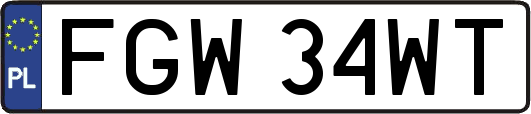 PL
FGW 34WT